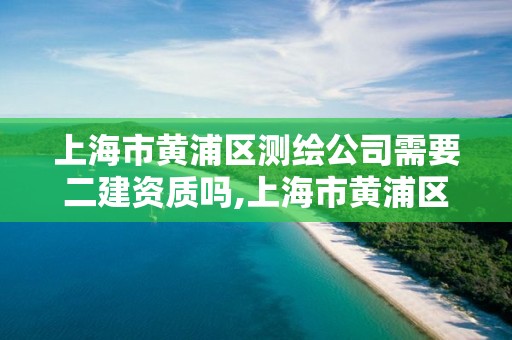 上海市黄浦区测绘公司需要二建资质吗,上海市黄浦区